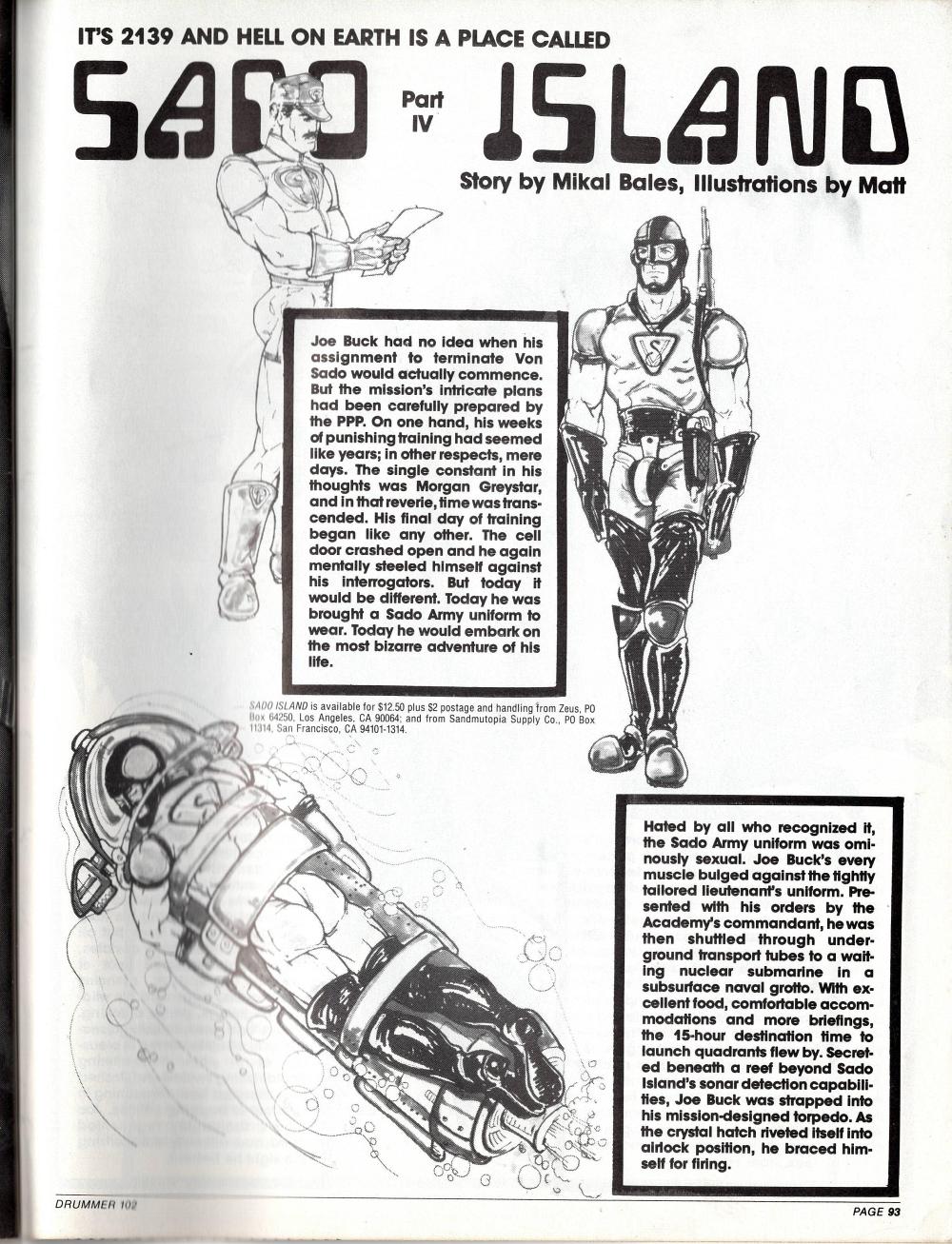 IT'S 2139 AND HELL ON EARTH IS A PLACE CALLED

SADO Part IV ISLAND

Story by Mikal Bales, Illustrations by Matt

Joe Buck had no idea when his assignment to terminate Von Sado would actually commence. But the mission's intricate plans had been carefully prepared by the PPP. On one hand, his weeks of punishing training had seemed like years; in other respects, mere days. The single constant in his thoughts was Morgan Greystar, and in that reverie, time was transcended. His final day of training began like any other. The cell door crashed open and he again mentally steeled himself against his interrogators. But today it would be different. Today he was brought a Sado Army uniform to wear. Today he would embark on the most bizarre adventure of his life.

SADO ISLAND is available for $12.50 plus $2 postage and handling from Zeus, PO Box 64250, Los Angeles, CA 90064; and from Sandmutopia Supply Co., PO Box 11314, San Francisco, CA 94101-1314.

Hated by all who recognized it, the Sado Army uniform was ominously sexual. Joe Buck's every muscle bulged against the tightly tailored lieutenant's uniform. Presented with his orders by the Academy's commandant, he was then shuttled through underground transport tubes to a waiting nuclear submarine in a subsurface naval grotto. With excellent food, comfortable accommodations and more briefings, the 15-hour destination time to launch quadrants flew by. Secreted beneath a reef beyond Sado Island's sonar detection capabilities, Joe Buck was strapped into his mission-designed torpedo. As the crystal hatch riveted itself into airlock position, he braced himself for firing.

DRUMMER 102

PAGE 93